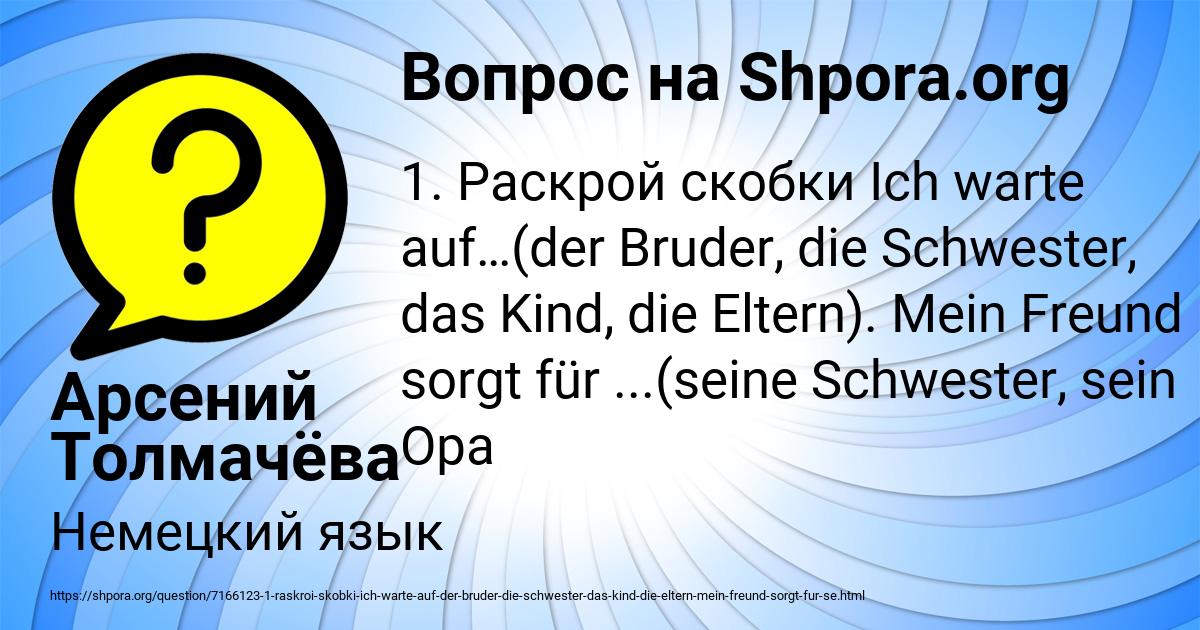 Вопрос на Shpora.org

1. Раскрой скобки Ich warte auf…(der Bruder, die Schwester, das Kind, die Eltern). Mein Freund sorgt für ...(seine Schwester, sein Opa

Арсений Толмачёва

Немецкий язык

https://shpora.org/question/7166123-1-raskroi-skobki-ich-warte-auf-der-bruder-die-schwester-das-kind-die-eltern-mein-freund-sorgt-fur-se.html